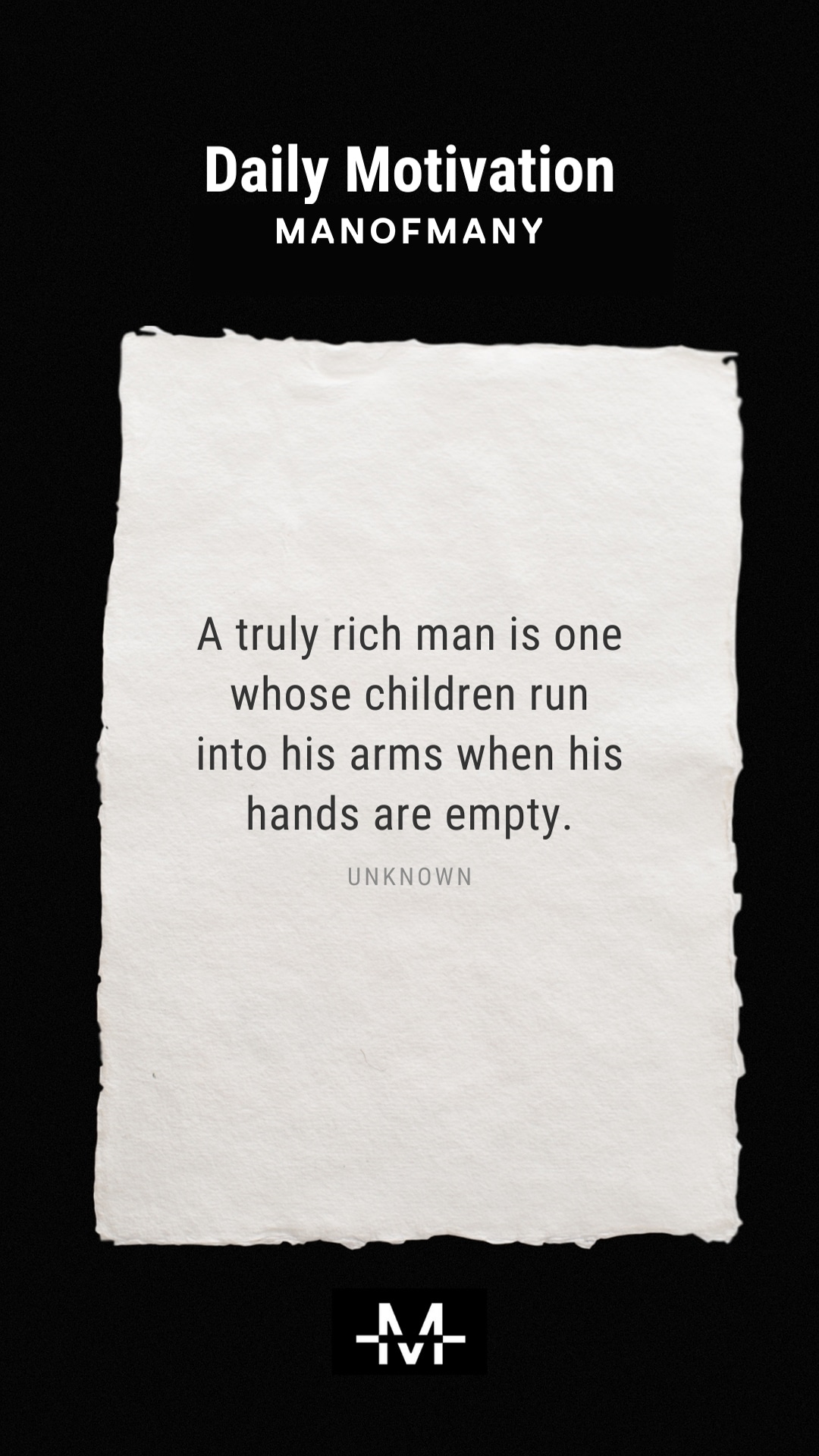 Daily Motivation
MANOFMANY

A truly rich man is one whose children run into his arms when his hands are empty.

UNKNOWN

M